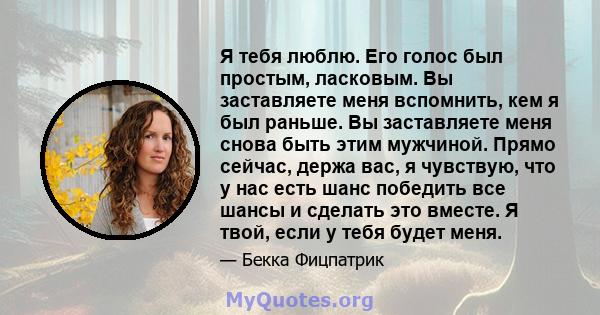 Я тебя люблю. Его голос был простым, ласковым. Вы заставляете меня вспомнить, кем я был раньше. Вы заставляете меня снова быть этим мужчиной. Прямо сейчас, держа вас, я чувствую, что у нас есть шанс победить все шансы и сделать это вместе. Я твой, если у тебя будет меня.

— Бекка Фицпатрик

MyQuotes.org